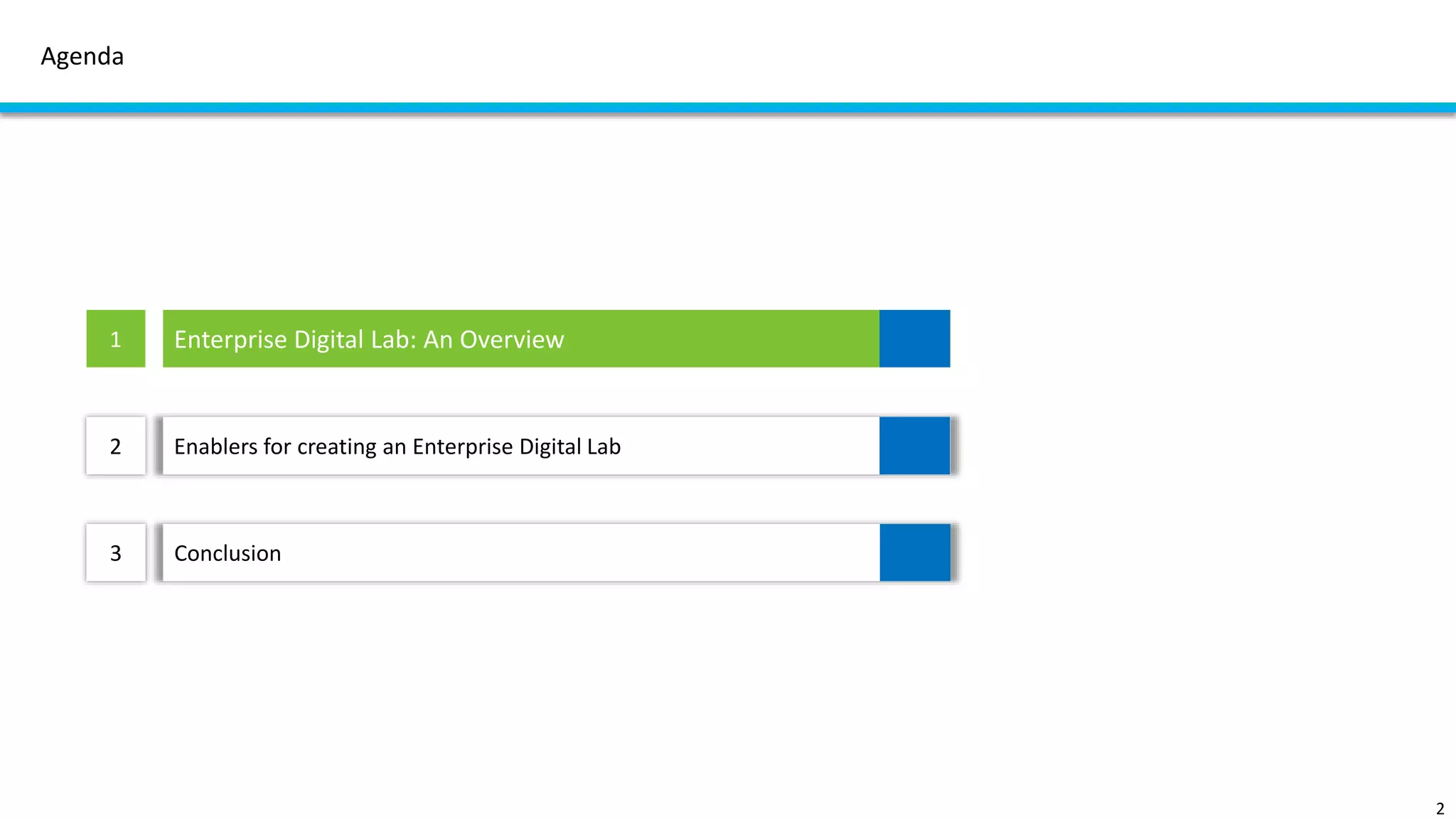 Agenda

1 Enterprise Digital Lab: An Overview

2 Enablers for creating an Enterprise Digital Lab

3 Conclusion

2